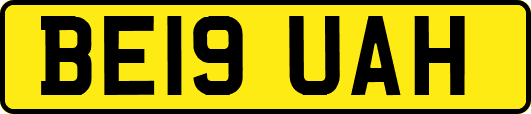 BE19 UAH